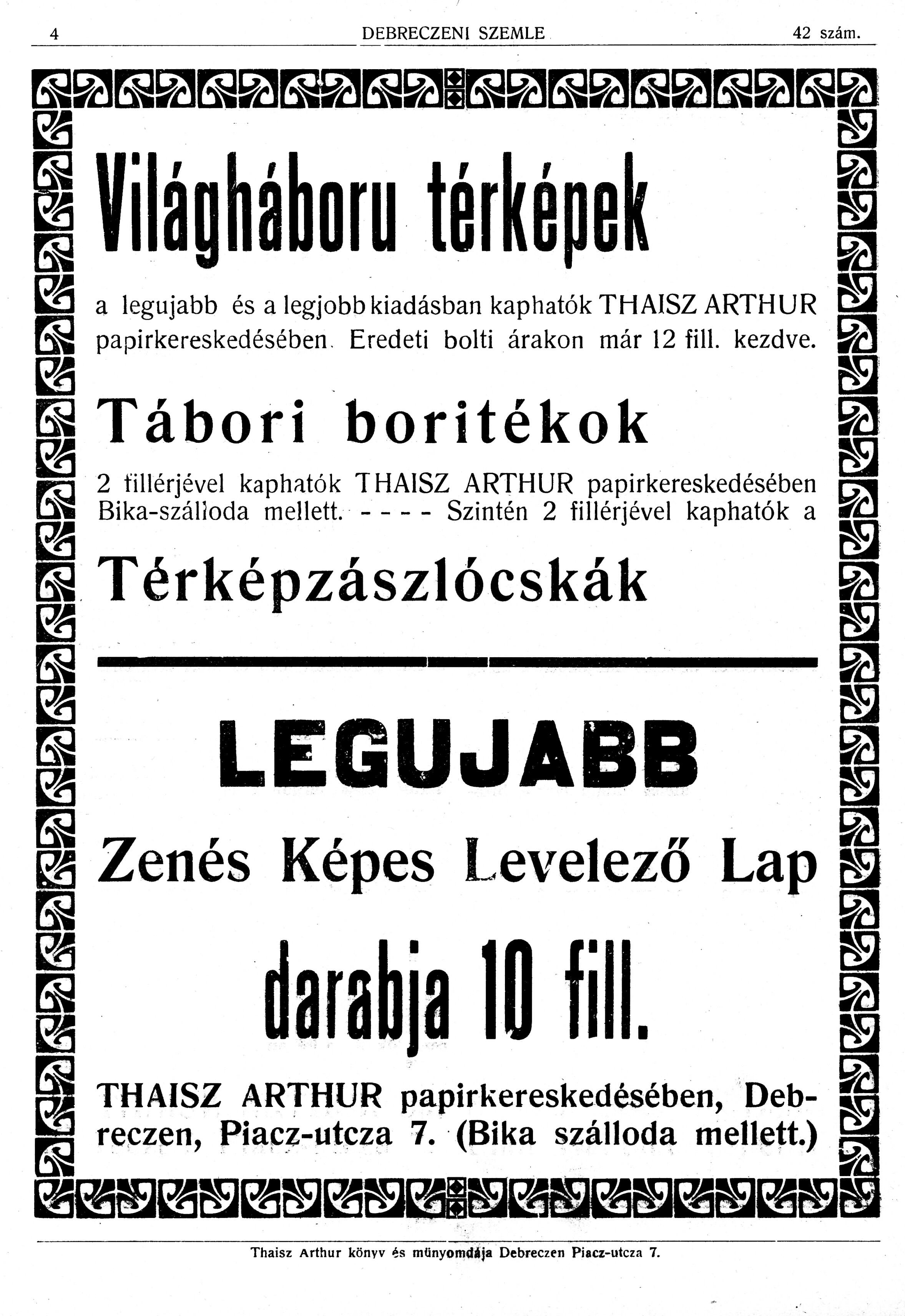 4 DEBRECZENI SZEMLE 42 szám.

Világháboru térképek

a legujabb és a legjobb kiadásban kaphatók THAISZ ARTHUR papirkereskedésében. Eredeti bolti árakon már 12 fill. kezdve.

Tábori boritékok

2 fillérjével kaphatók THAISZ ARTHUR papirkereskedésében Bika-szálloda mellett. - - - - Szintén 2 fillérjével kaphatók a

Térképzászlócskák

LEGUJABB

Zenés Képes Levelező Lap

darabja 10 fill.

THAISZ ARTHUR papirkereskedésében, Debreczen, Piacz-utcza 7. (Bika szálloda mellett.)

Thaisz Arthur könyv és münyomdája Debreczen Piacz-utcza 7.